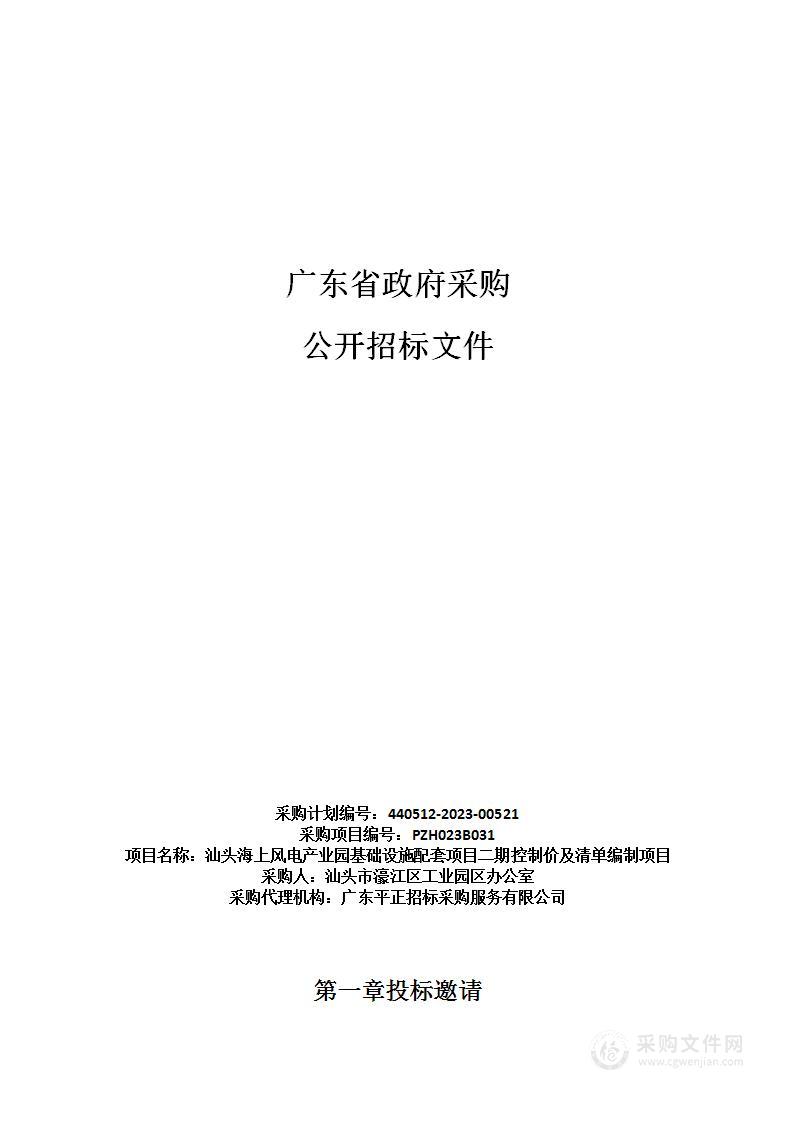 广东省政府采购

公开招标文件

采购计划编号：440512-2023-00521
采购项目编号：PZH023B031
项目名称：汕头海上风电产业园基础设施配套项目二期控制价及清单编制项目
采购人：汕头市濠江区工业园区办公室
采购代理机构：广东平正招标采购服务有限公司

第一章投标邀请

采购文件网
www.cgwenjian.com